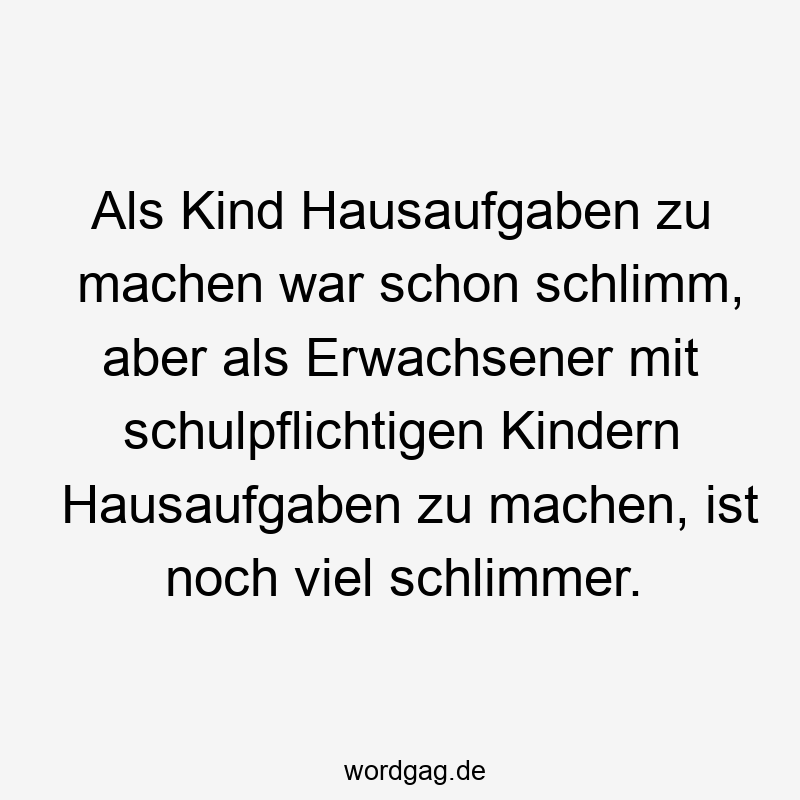 Als Kind Hausaufgaben zu machen war schon schlimm, aber als Erwachsener mit schulpflichtigen Kindern Hausaufgaben zu machen, ist noch viel schlimmer.

wordgag.de